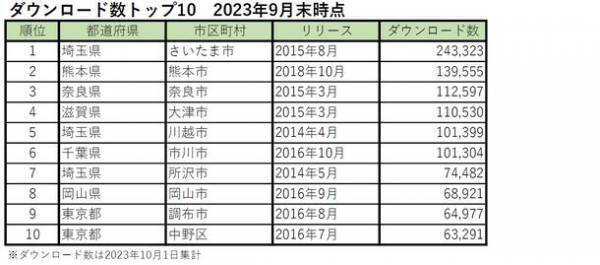 ダウンロード数トップ10　2023年9月末時点

| 順位 | 都道府県 | 市区町村 | リリース | ダウンロード数 |
|---|---|---|---|---|
| 1 | 埼玉県 | さいたま市 | 2015年8月 | 243,323 |
| 2 | 熊本県 | 熊本市 | 2018年10月 | 139,555 |
| 3 | 奈良県 | 奈良市 | 2015年3月 | 112,597 |
| 4 | 滋賀県 | 大津市 | 2015年3月 | 110,530 |
| 5 | 埼玉県 | 川越市 | 2014年4月 | 101,399 |
| 6 | 千葉県 | 市川市 | 2016年10月 | 101,304 |
| 7 | 埼玉県 | 所沢市 | 2014年5月 | 74,482 |
| 8 | 岡山県 | 岡山市 | 2016年9月 | 68,921 |
| 9 | 東京都 | 調布市 | 2016年8月 | 64,977 |
| 10 | 東京都 | 中野区 | 2016年7月 | 63,291 |

※ダウンロード数は2023年10月1日集計